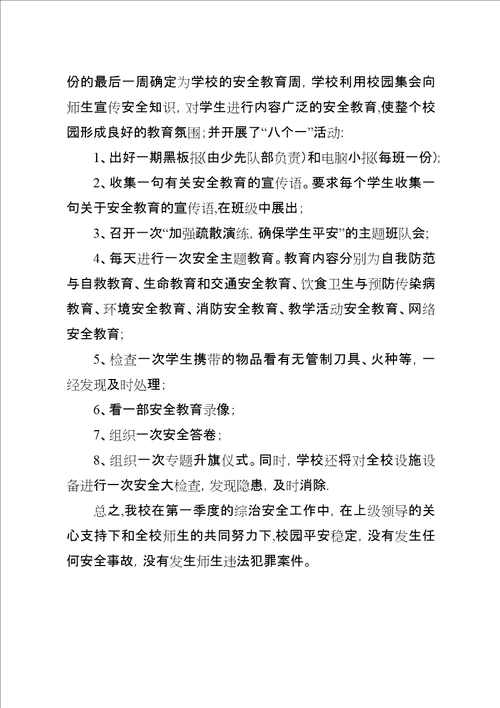 份的最后一周确定为学校的安全教育周，学校利用校园集会向师生宣传安全知识，对学生进行内容广泛的安全教育,使整个校园形成良好的教育氛围；并开展了“八个一”活动:

1、出好一期黑板报(由少先队部负责)和电脑小报(每班一份);

2、收集一句有关安全教育的宣传语。要求每个学生收集一句关于安全教育的宣传语,在班级中展出；

3、召开一次“加强疏散演练，确保学生平安”的主题班队会;

4、每天进行一次安全主题教育。教育内容分别为自我防范与自救教育、生命教育和交通安全教育、饮食卫生与预防传染病教育、环境安全教育、消防安全教育、教学活动安全教育、网络安全教育;

5、检查一次学生携带的物品看有无管制刀具、火种等，一经发现及时处理；

6、看一部安全教育录像；

7、组织一次安全答卷；

8、组织一次专题升旗仪式。同时，学校还将对全校设施设备进行一次安全大检查，发现隐患，及时消除.

总之,我校在第一季度的综治安全工作中，在上级领导的关心支持下和全校师生的共同努力下,校园平安稳定，没有发生任何安全事故，没有发生师生违法犯罪案件。